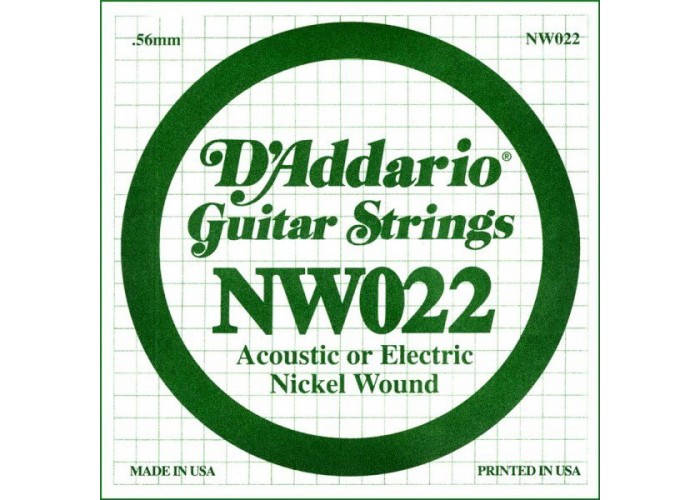 .56mm

NW022

D'Addario®
Guitar Strings
NW022
Acoustic or Electric
Nickel Wound

MADE IN USA

PRINTED IN USA